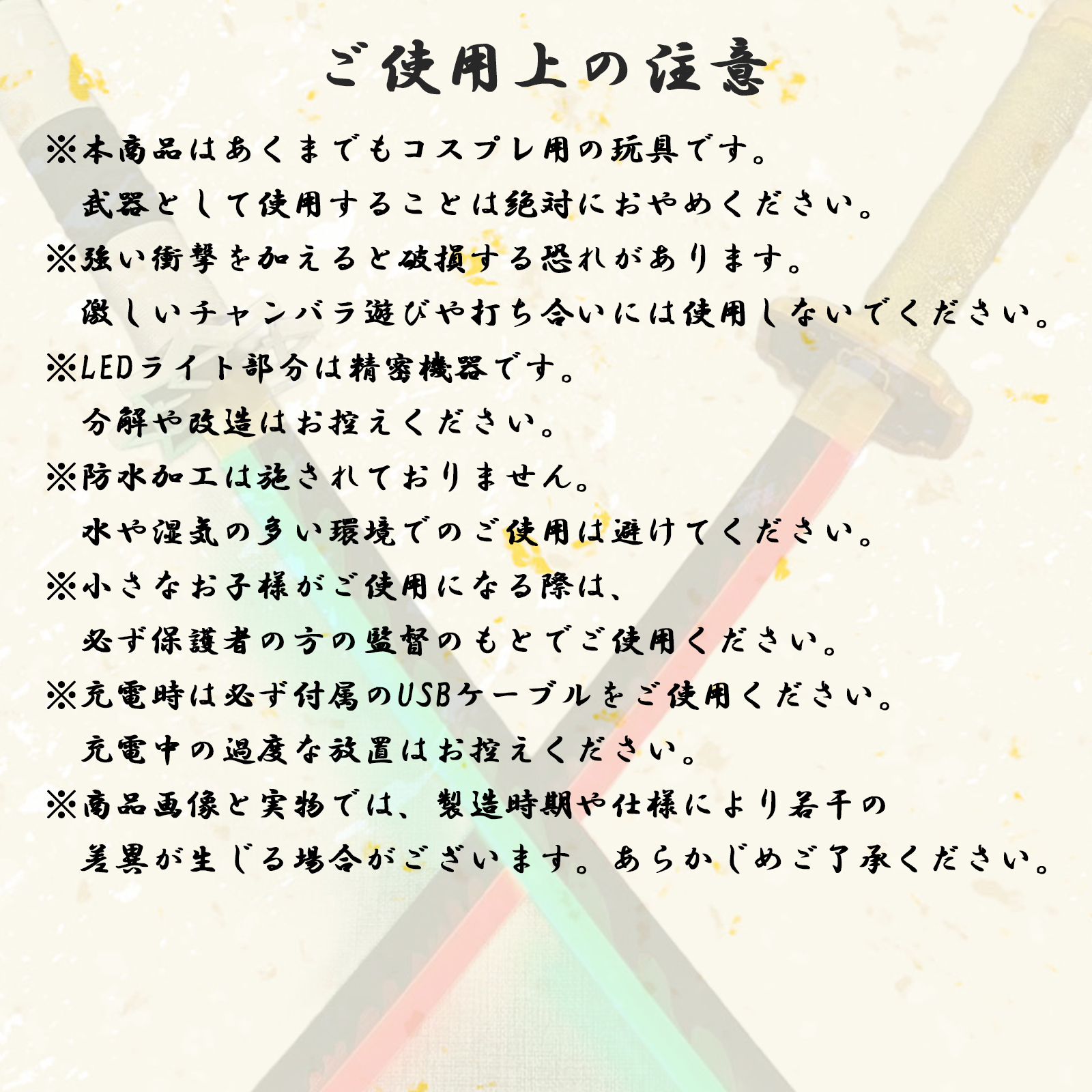 ご使用上の注意

※本商品はあくまでもコスプレ用の玩具です。
武器として使用することは絶対におやめください。

※強い衝撃を加えると破損する恐れがあります。
激しいチャンバラ遊びや打ち合いには使用しないでください。

※LEDライト部分は精密機器です。
分解や改造はお控えください。

※防水加工は施されておりません。
水や湿気の多い環境でのご使用は避けてください。

※小さなお子様がご使用になる際は、
必ず保護者の方の監督のもとでご使用ください。

※充電時は必ず付属のUSBケーブルをご使用ください。
充電中の過度な放置はお控えください。

※商品画像と実物では、製造時期や仕様により若干の
差異が生じる場合がございます。あらかじめご了承ください。